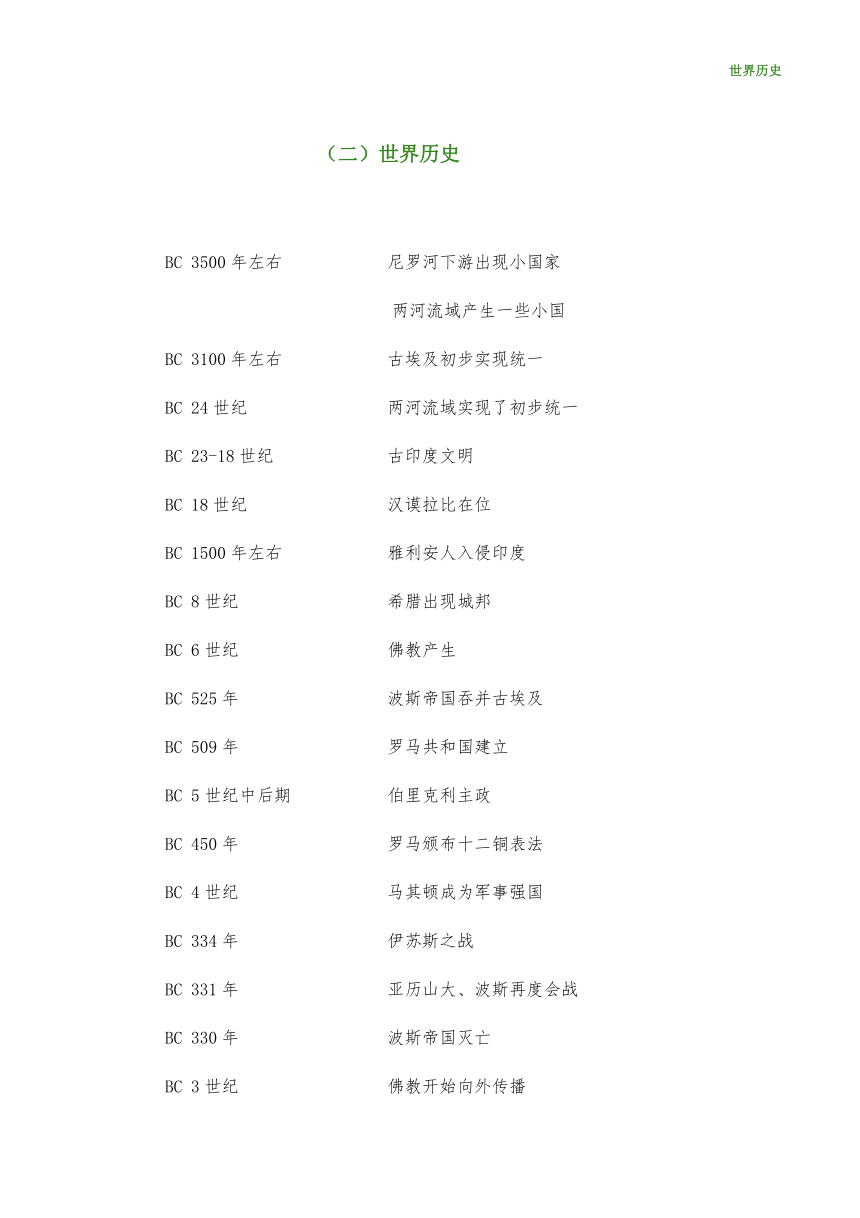 世界历史

（二）世界历史

BC 3500 年左右　尼罗河下游出现小国家

两河流域产生一些小国

BC 3100 年左右　古埃及初步实现统一

BC 24 世纪　两河流域实现了初步统一

BC 23-18 世纪　古印度文明

BC 18 世纪　汉谟拉比在位

BC 1500 年左右　雅利安人入侵印度

BC 8 世纪　希腊出现城邦

BC 6 世纪　佛教产生

BC 525 年　波斯帝国吞并古埃及

BC 509 年　罗马共和国建立

BC 5 世纪中后期　伯里克利主政

BC 450 年　罗马颁布十二铜表法

BC 4 世纪　马其顿成为军事强国

BC 334 年　伊苏斯之战

BC 331 年　亚历山大、波斯再度会战

BC 330 年　波斯帝国灭亡

BC 3 世纪　佛教开始向外传播